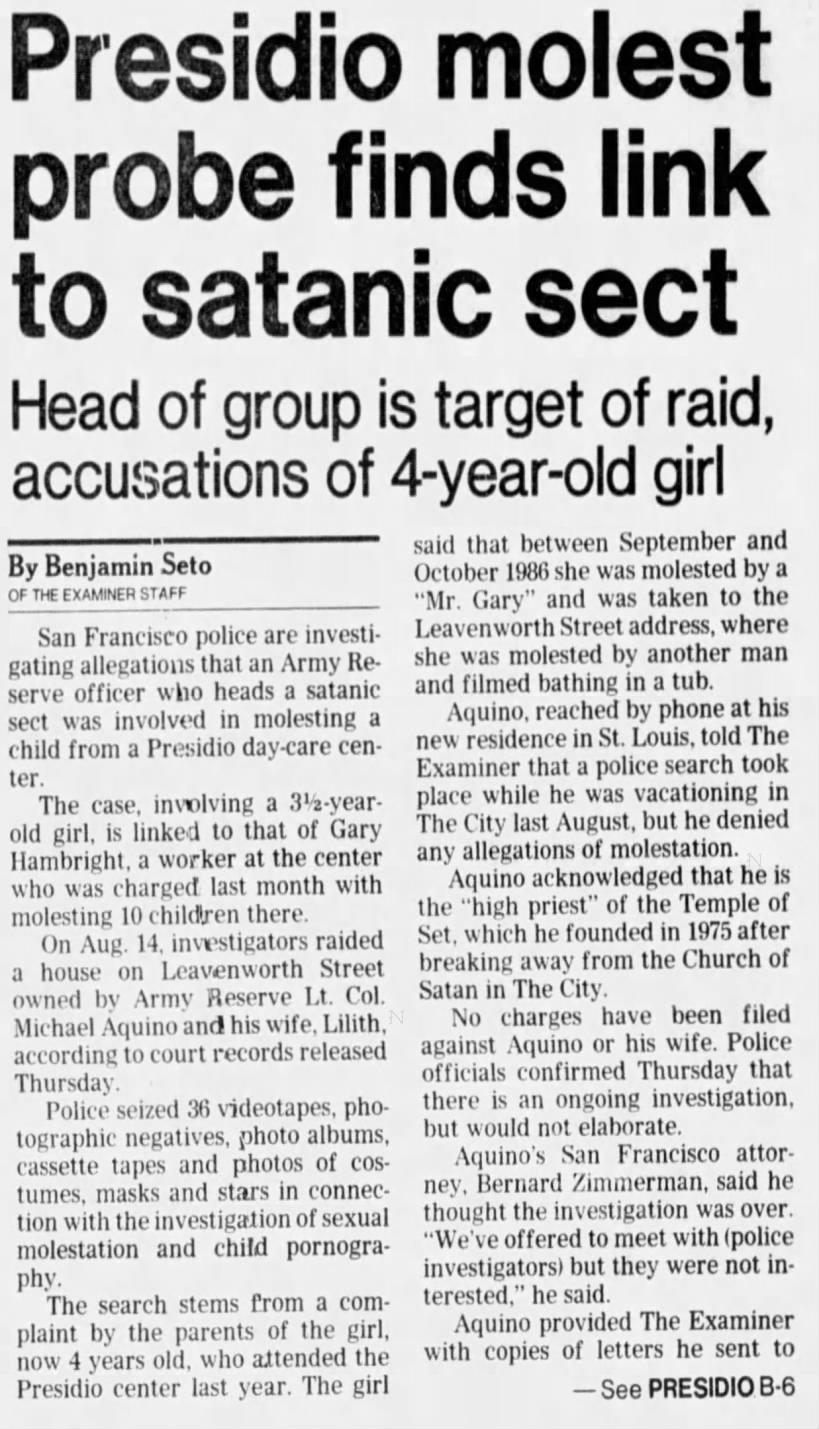 Presidio molest probe finds link to satanic sect

Head of group is target of raid, accusations of 4-year-old girl

By Benjamin Seto
OF THE EXAMINER STAFF

San Francisco police are investigating allegations that an Army Reserve officer who heads a satanic sect was involved in molesting a child from a Presidio day-care center.

The case, involving a 3½-year-old girl, is linked to that of Gary Hambright, a worker at the center who was charged last month with molesting 10 children there.

On Aug. 14, investigators raided a house on Leavenworth Street owned by Army Reserve Lt. Col. Michael Aquino and his wife, Lilith, according to court records released Thursday.

Police seized 36 videotapes, photographic negatives, photo albums, cassette tapes and photos of costumes, masks and stars in connection with the investigation of sexual molestation and child pornography.

The search stems from a complaint by the parents of the girl, now 4 years old, who attended the Presidio center last year. The girl said that between September and October 1986 she was molested by a "Mr. Gary" and was taken to the Leavenworth Street address, where she was molested by another man and filmed bathing in a tub.

Aquino, reached by phone at his new residence in St. Louis, told The Examiner that a police search took place while he was vacationing in The City last August, but he denied any allegations of molestation.

Aquino acknowledged that he is the "high priest" of the Temple of Set, which he founded in 1975 after breaking away from the Church of Satan in The City.

No charges have been filed against Aquino or his wife. Police officials confirmed Thursday that there is an ongoing investigation, but would not elaborate.

Aquino's San Francisco attorney, Bernard Zimmerman, said he thought the investigation was over. "We've offered to meet with (police investigators) but they were not interested," he said.

Aquino provided The Examiner with copies of letters he sent to

— See PRESIDIO B-6